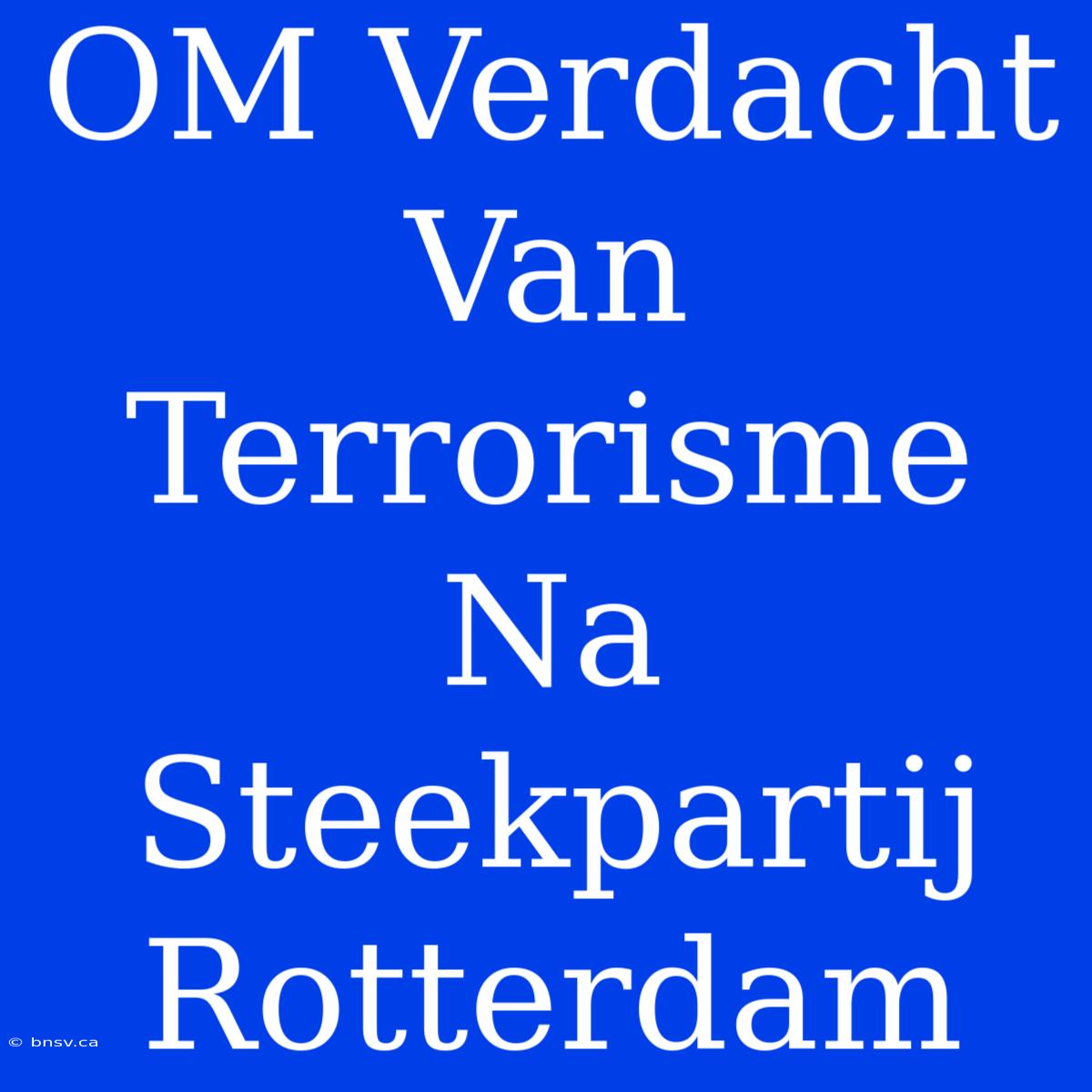 OM Verdacht Van Terrorisme Na Steekpartij Rotterdam

© bnsv.ca